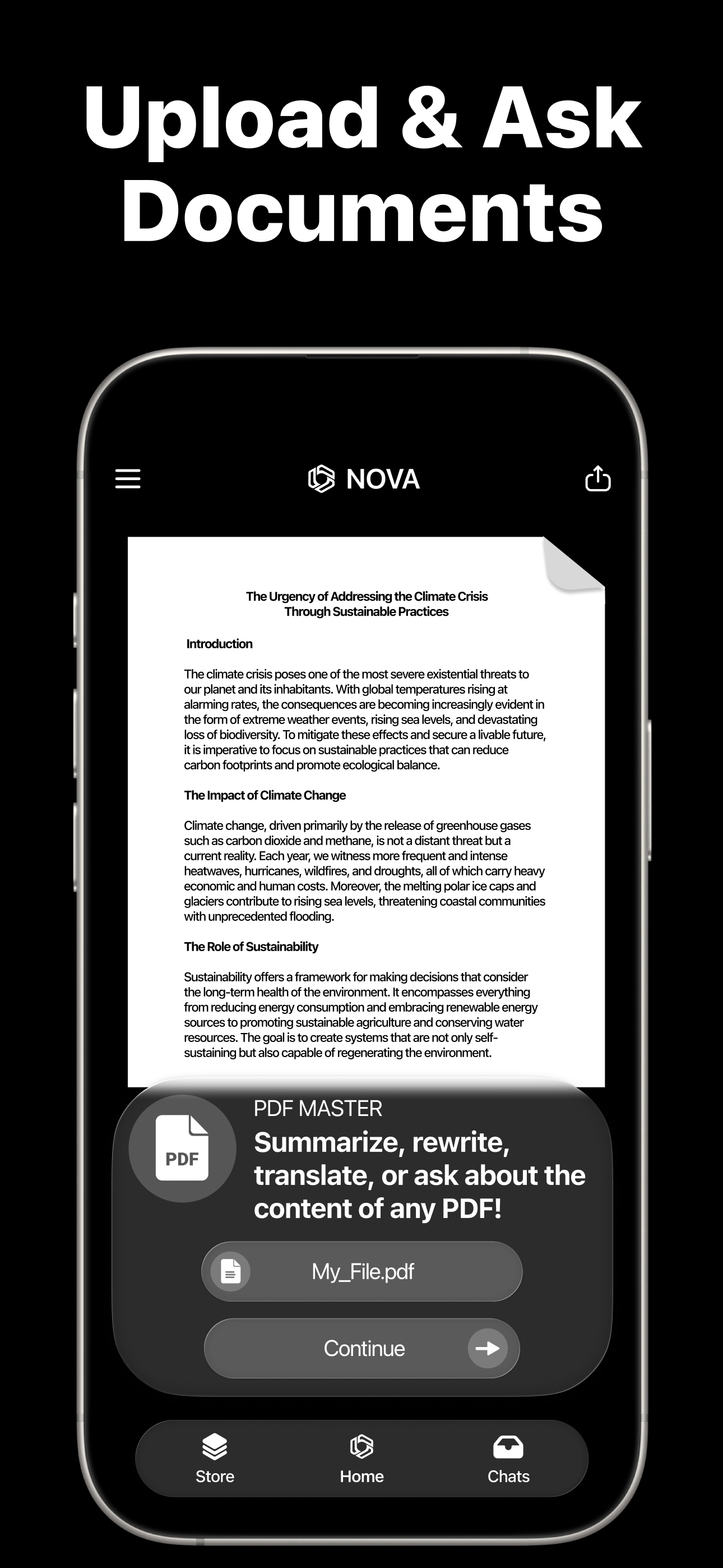 Upload & Ask Documents

NOVA

The Urgency of Addressing the Climate Crisis Through Sustainable Practices

Introduction

The climate crisis poses one of the most severe existential threats to our planet and its inhabitants. With global temperatures rising at alarming rates, the consequences are becoming increasingly evident in the form of extreme weather events, rising sea levels, and devastating loss of biodiversity. To mitigate these effects and secure a livable future, it is imperative to focus on sustainable practices that can reduce carbon footprints and promote ecological balance.

The Impact of Climate Change

Climate change, driven primarily by the release of greenhouse gases such as carbon dioxide and methane, is not a distant threat but a current reality. Each year, we witness more frequent and intense heatwaves, hurricanes, wildfires, and droughts, all of which carry heavy economic and human costs. Moreover, the melting polar ice caps and glaciers contribute to rising sea levels, threatening coastal communities with unprecedented flooding.

The Role of Sustainability

Sustainability offers a framework for making decisions that consider the long-term health of the environment. It encompasses everything from reducing energy consumption and embracing renewable energy sources to promoting sustainable agriculture and conserving water resources. The goal is to create systems that are not only self-sustaining but also capable of regenerating the environment.

PDF

PDF MASTER
Summarize, rewrite, translate, or ask about the content of any PDF!

My_File.pdf

Continue

Store
Home
Chats